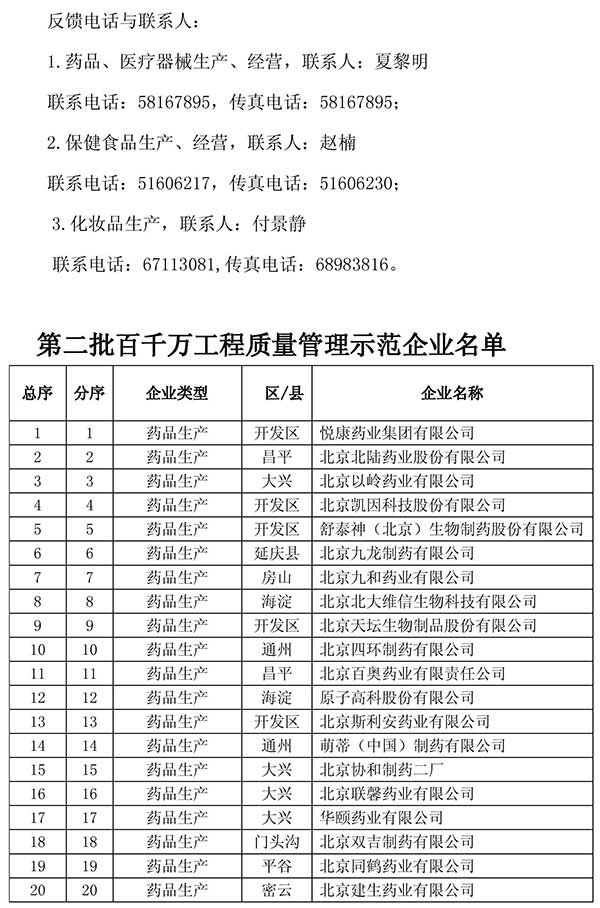 反馈电话与联系人：

1.药品、医疗器械生产、经营，联系人：夏黎明

联系电话：58167895，传真电话：58167895；

2.保健食品生产、经营，联系人：赵楠

联系电话：51606217，传真电话：51606230；

3.化妆品生产，联系人：付景静

联系电话：67113081，传真电话：68983816。

第二批百千万工程质量管理示范企业名单

| 总序 | 分序 | 企业类型 | 区/县 | 企业名称 |
|---|---|---|---|---|
| 1 | 1 | 药品生产 | 开发区 | 悦康药业集团有限公司 |
| 2 | 2 | 药品生产 | 昌平 | 北京北陆药业股份有限公司 |
| 3 | 3 | 药品生产 | 大兴 | 北京以岭药业有限公司 |
| 4 | 4 | 药品生产 | 开发区 | 北京凯因科技股份有限公司 |
| 5 | 5 | 药品生产 | 开发区 | 舒泰神（北京）生物制药股份有限公司 |
| 6 | 6 | 药品生产 | 延庆县 | 北京九龙制药有限公司 |
| 7 | 7 | 药品生产 | 房山 | 北京九和药业有限公司 |
| 8 | 8 | 药品生产 | 海淀 | 北京北大维信生物科技有限公司 |
| 9 | 9 | 药品生产 | 开发区 | 北京天坛生物制品股份有限公司 |
| 10 | 10 | 药品生产 | 通州 | 北京四环制药有限公司 |
| 11 | 11 | 药品生产 | 昌平 | 北京百奥药业有限责任公司 |
| 12 | 12 | 药品生产 | 海淀 | 原子高科股份有限公司 |
| 13 | 13 | 药品生产 | 开发区 | 北京斯利安药业有限公司 |
| 14 | 14 | 药品生产 | 通州 | 萌蒂（中国）制药有限公司 |
| 15 | 15 | 药品生产 | 大兴 | 北京协和制药二厂 |
| 16 | 16 | 药品生产 | 大兴 | 北京联馨药业有限公司 |
| 17 | 17 | 药品生产 | 大兴 | 华颐药业有限公司 |
| 18 | 18 | 药品生产 | 门头沟 | 北京双吉制药有限公司 |
| 19 | 19 | 药品生产 | 平谷 | 北京同鹤药业有限公司 |
| 20 | 20 | 药品生产 | 密云 | 北京建生药业有限公司 |